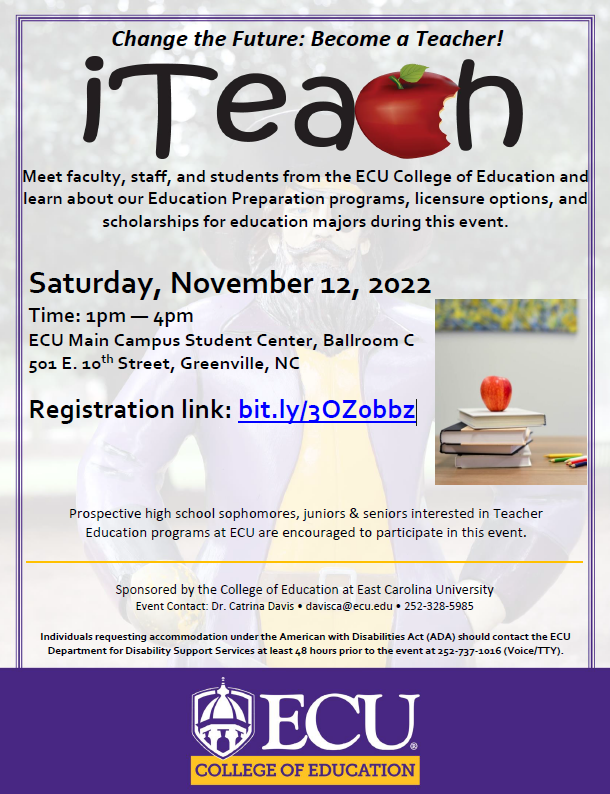 Change the Future: Become a Teacher!

iTeach

Meet faculty, staff, and students from the ECU College of Education and learn about our Education Preparation programs, licensure options, and scholarships for education majors during this event.

Saturday, November 12, 2022

Time: 1pm — 4pm
ECU Main Campus Student Center, Ballroom C
501 E. 10th Street, Greenville, NC

Registration link: bit.ly/3OZobbz

Prospective high school sophomores, juniors & seniors interested in Teacher Education programs at ECU are encouraged to participate in this event.

Sponsored by the College of Education at East Carolina University
Event Contact: Dr. Catrina Davis • davisca@ecu.edu • 252-328-5985

Individuals requesting accommodation under the American with Disabilities Act (ADA) should contact the ECU Department for Disability Support Services at least 48 hours prior to the event at 252-737-1016 (Voice/TTY).

ECU
COLLEGE OF EDUCATION